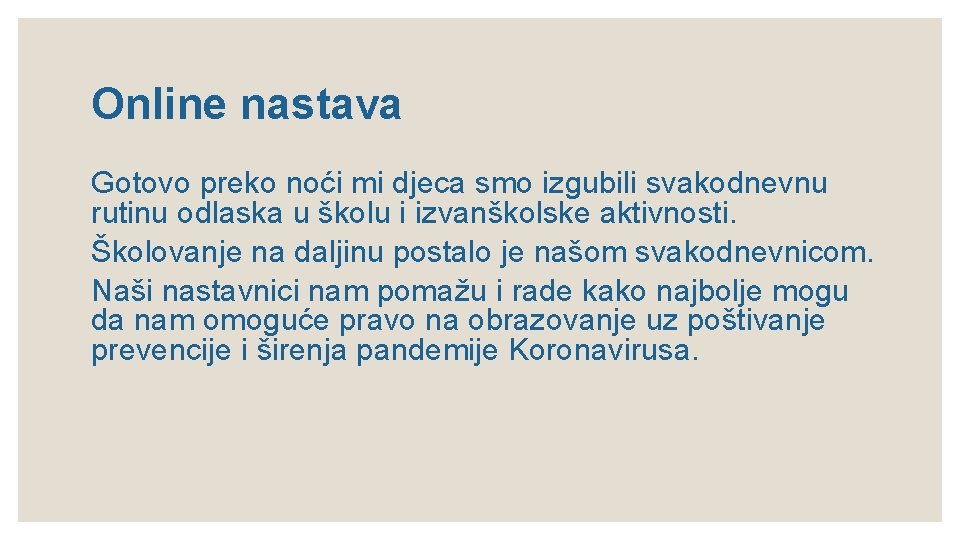 Online nastava

Gotovo preko noći mi djeca smo izgubili svakodnevnu rutinu odlaska u školu i izvanškolske aktivnosti.

Školovanje na daljinu postalo je našom svakodnevnicom.

Naši nastavnici nam pomažu i rade kako najbolje mogu da nam omoguće pravo na obrazovanje uz poštivanje prevencije i širenja pandemije Koronavirusa.